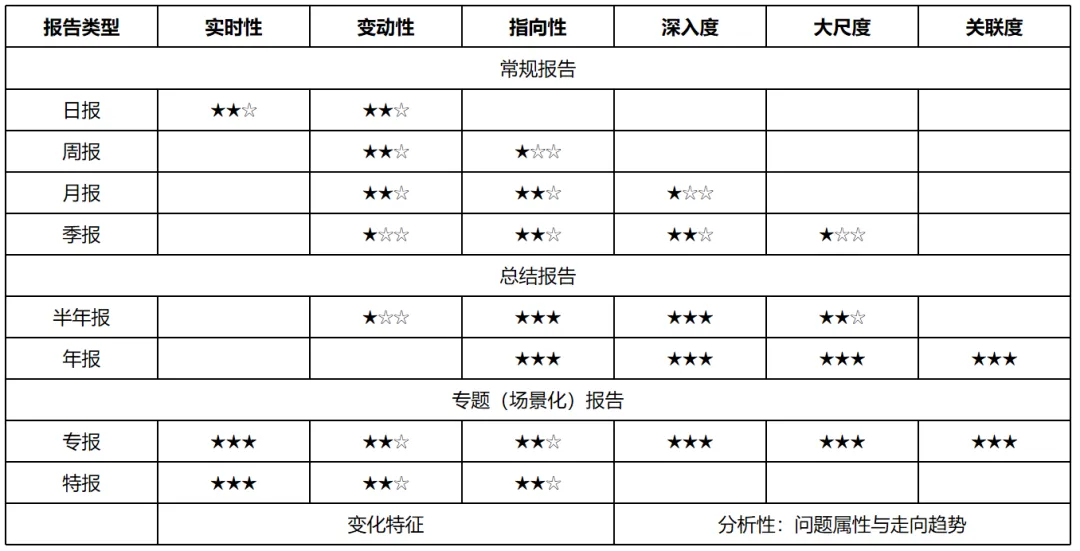 | 报告类型 | 实时性 | 变动性 | 指向性 | 深入度 | 大尺度 | 关联度 |
|---|---|---|---|---|---|---|
| 常规报告 | | | | | | |
| 日报 | ★★☆ | ★★☆ | | | | |
| 周报 | | ★★☆ | ★☆☆ | | | |
| 月报 | | ★★☆ | ★★☆ | ★☆☆ | | |
| 季报 | | ★☆☆ | ★★☆ | ★★☆ | ★☆☆ | |
| 总结报告 | | | | | | |
| 半年报 | | ★☆☆ | ★★★ | ★★★ | ★★☆ | |
| 年报 | | | ★★★ | ★★★ | ★★★ | ★★★ |
| 专题（场景化）报告 | | | | | | |
| 专报 | ★★★ | ★★☆ | ★★☆ | ★★★ | ★★★ | ★★★ |
| 特报 | ★★★ | ★★☆ | ★★☆ | | | |
| | 变化特征 | | | 分析性：问题属性与走向趋势 | | |